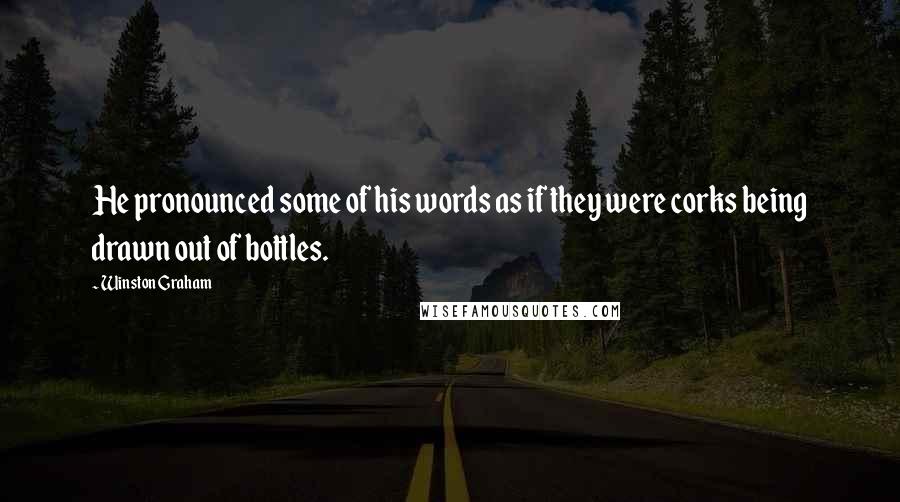 He pronounced some of his words as if they were corks being drawn out of bottles.

-Winston Graham

WISEFAMOUSQUOTES.COM